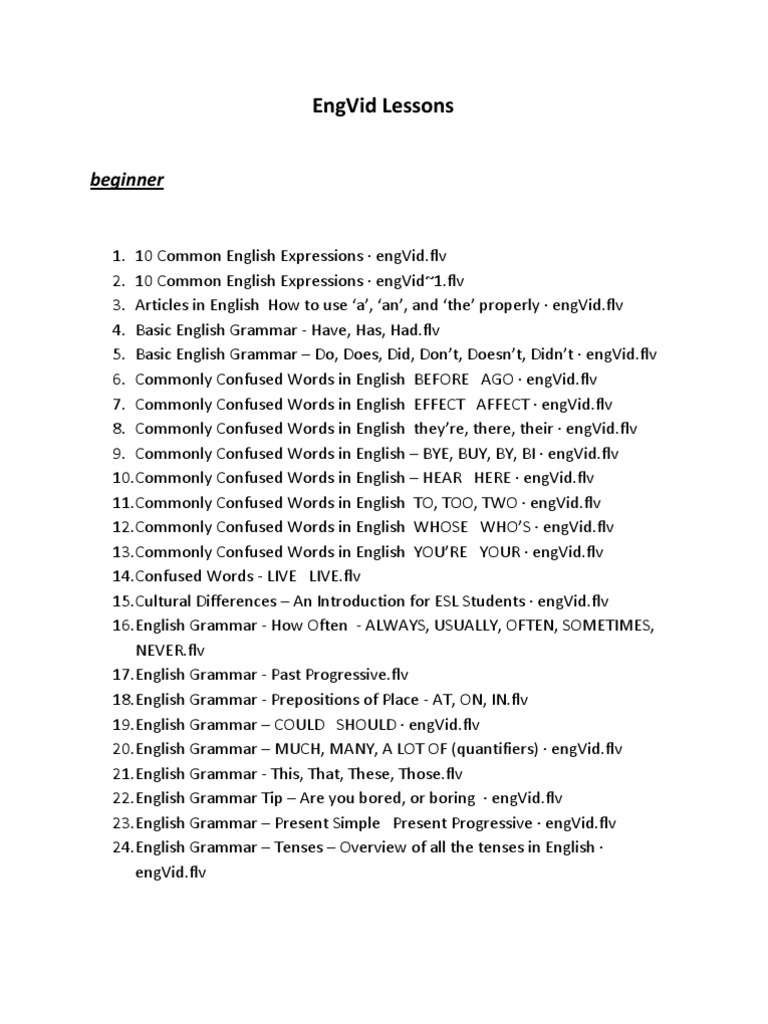 EngVid Lessons

beginner

1. 10 Common English Expressions · engVid.flv
2. 10 Common English Expressions · engVid~1.flv
3. Articles in English How to use ‘a’, ‘an’, and ‘the’ properly · engVid.flv
4. Basic English Grammar - Have, Has, Had.flv
5. Basic English Grammar – Do, Does, Did, Don’t, Doesn’t, Didn’t · engVid.flv
6. Commonly Confused Words in English BEFORE AGO · engVid.flv
7. Commonly Confused Words in English EFFECT AFFECT · engVid.flv
8. Commonly Confused Words in English they’re, there, their · engVid.flv
9. Commonly Confused Words in English – BYE, BUY, BY, BI · engVid.flv
10. Commonly Confused Words in English – HEAR HERE · engVid.flv
11. Commonly Confused Words in English TO, TOO, TWO · engVid.flv
12. Commonly Confused Words in English WHOSE WHO’S · engVid.flv
13. Commonly Confused Words in English YOU’RE YOUR · engVid.flv
14. Confused Words - LIVE LIVE.flv
15. Cultural Differences – An Introduction for ESL Students · engVid.flv
16. English Grammar - How Often - ALWAYS, USUALLY, OFTEN, SOMETIMES, NEVER.flv
17. English Grammar - Past Progressive.flv
18. English Grammar - Prepositions of Place - AT, ON, IN.flv
19. English Grammar – COULD SHOULD · engVid.flv
20. English Grammar – MUCH, MANY, A LOT OF (quantifiers) · engVid.flv
21. English Grammar - This, That, These, Those.flv
22. English Grammar Tip – Are you bored, or boring · engVid.flv
23. English Grammar – Present Simple Present Progressive · engVid.flv
24. English Grammar – Tenses – Overview of all the tenses in English · engVid.flv